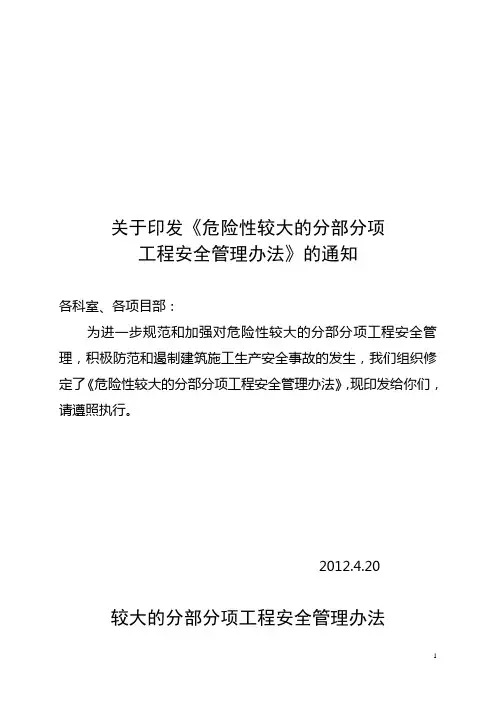 关于印发《危险性较大的分部分项工程安全管理办法》的通知

各科室、各项目部：

为进一步规范和加强对危险性较大的分部分项工程安全管理，积极防范和遏制建筑施工生产安全事故的发生，我们组织修定了《危险性较大的分部分项工程安全管理办法》，现印发给你们，请遵照执行。

2012.4.20

较大的分部分项工程安全管理办法

1